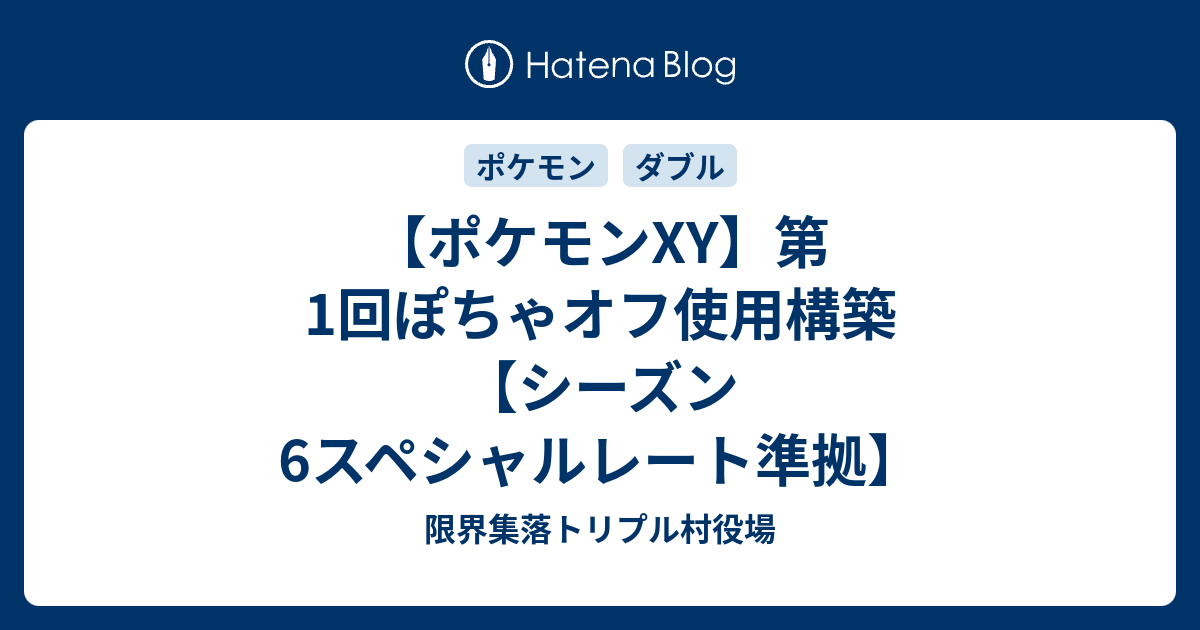 Hatena Blog

ポケモン

ダブル

【ポケモンXY】第1回ぽちゃオフ使用構築【シーズン6スペシャルレート準拠】

限界集落トリプル村役場